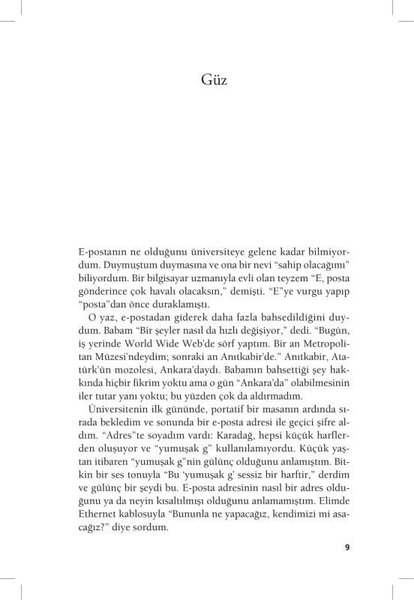 Güz

E-postanın ne olduğunu üniversiteye gelene kadar bilmiyordum. Duymuştum duymasına ve ona bir nevi "sahip olacağımı" biliyordum. Bir bilgisayar uzmanıyla evli olan teyzem "E, posta gönderince çok havalı olacaksın," demişti. "E"ye vurgu yapıp "posta"dan önce duraklamıştı.

O yaz, e-postadan giderek daha fazla bahsedildiğini duydum. Babam "Bir şeyler nasıl da hızlı değişiyor," dedi. "Bugün, iş yerinde World Wide Web'de sörf yaptım. Bir an Metropolitan Müzesi'ndeydim; sonraki an Anıtkabir'de." Anıtkabir, Atatürk'ün mozolesi, Ankara'daydı. Babamın bahsettiği şey hakkında hiçbir fikrim yoktu ama o gün "Ankara'da" olabilmesinin iler tutar yanı yoktu; bu yüzden çok da aldırmadım.

Üniversitenin ilk gününde, portatif bir masanın ardında sırada bekledim ve sonunda bir e-posta adresi ile geçici şifre aldım. "Adres"te soyadım vardı: Karadağ, hepsi küçük harflerden oluşuyor ve "yumuşak g" kullanılamıyordu. Küçük yaştan itibaren "yumuşak g"nin gülünç olduğunu anlamıştım. Bitkin bir ses tonuyla "Bu 'yumuşak g' sessiz bir harftir," derdim ve gülünç bir şeydi bu. E-posta adresinin nasıl bir adres olduğunu ya da neyin kısaltılmışı olduğunu anlamamıştım. Elimde Ethernet kablosuyla "Bununla ne yapacağız, kendimizi mi asacağız?" diye sordum.

9